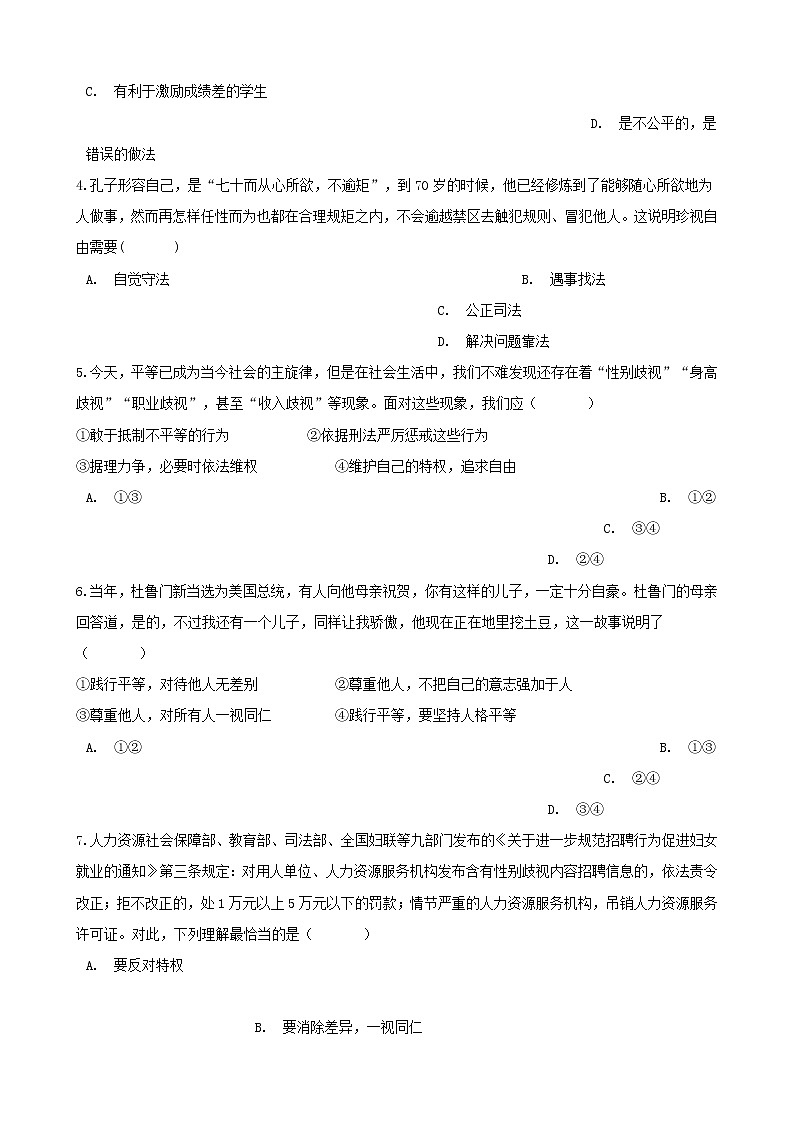 C. 有利于激励成绩差的学生

D. 是不公平的，是错误的做法

4.孔子形容自己，是“七十而从心所欲，不逾矩”，到70岁的时候，他已经修炼到了能够随心所欲地为人做事，然而再怎样任性而为也都在合理规矩之内，不会逾越禁区去触犯规则、冒犯他人。这说明珍视自由需要(　　)

A. 自觉守法

B. 遇事找法

C. 公正司法

D. 解决问题靠法

5.今天，平等已成为当今社会的主旋律，但是在社会生活中，我们不难发现还存在着“性别歧视”“身高歧视”“职业歧视”，甚至“收入歧视”等现象。面对这些现象，我们应（　　）

①敢于抵制不平等的行为　　②依据刑法严厉惩戒这些行为

③据理力争，必要时依法维权　　④维护自己的特权，追求自由

A. ①③

B. ①②

C. ③④

D. ②④

6.当年，杜鲁门新当选为美国总统，有人向他母亲祝贺，你有这样的儿子，一定十分自豪。杜鲁门的母亲回答道，是的，不过我还有一个儿子，同样让我骄傲，他现在正在地里挖土豆，这一故事说明了（　　）

①践行平等，对待他人无差别　　②尊重他人，不把自己的意志强加于人

③尊重他人，对所有人一视同仁　　④践行平等，要坚持人格平等

A. ①②

B. ①③

C. ②④

D. ③④

7.人力资源社会保障部、教育部、司法部、全国妇联等九部门发布的《关于进一步规范招聘行为促进妇女就业的通知》第三条规定：对用人单位、人力资源服务机构发布含有性别歧视内容招聘信息的，依法责令改正；拒不改正的，处1万元以上5万元以下的罚款；情节严重的人力资源服务机构，吊销人力资源服务许可证。对此，下列理解最恰当的是（　　）

A. 要反对特权

B. 要消除差异，一视同仁